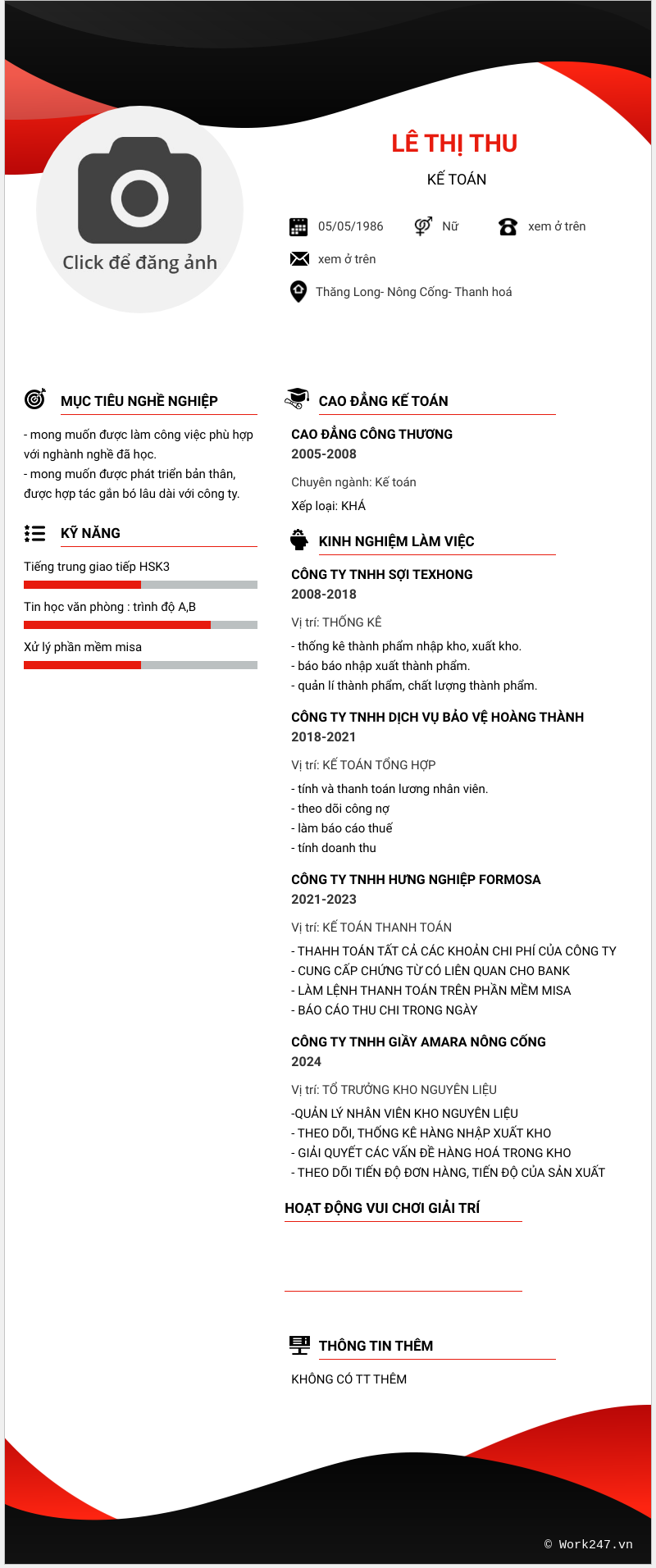 Click để đăng ảnh

LÊ THỊ THU

KẾ TOÁN

05/05/1986 Nữ xem ở trên

xem ở trên

Thăng Long- Nông Cống- Thanh hoá

MỤC TIÊU NGHỀ NGHIỆP

- mong muốn được làm công việc phù hợp với nghành nghề đã học.
- mong muốn được phát triển bản thân, được hợp tác gắn bó lâu dài với công ty.

KỸ NĂNG

Tiếng trung giao tiếp HSK3

Tin học văn phòng : trình độ A,B

Xử lý phần mềm misa

CAO ĐẲNG KẾ TOÁN

CAO ĐẲNG CÔNG THƯƠNG
2005-2008

Chuyên ngành: Kế toán

Xếp loại: KHÁ

KINH NGHIỆM LÀM VIỆC

CÔNG TY TNHH SỢI TEXHONG
2008-2018

Vị trí: THỐNG KÊ

- thống kê thành phẩm nhập kho, xuất kho.
- báo báo nhập xuất thành phẩm.
- quản lí thành phẩm, chất lượng thành phẩm.

CÔNG TY TNHH DỊCH VỤ BẢO VỆ HOÀNG THÀNH
2018-2021

Vị trí: KẾ TOÁN TỔNG HỢP

- tính và thanh toán lương nhân viên.
- theo dõi công nợ
- làm báo cáo thuế
- tính doanh thu

CÔNG TY TNHH HƯNG NGHIỆP FORMOSA
2021-2023

Vị trí: KẾ TOÁN THANH TOÁN

- THAHH TOÁN TẤT CẢ CÁC KHOẢN CHI PHÍ CỦA CÔNG TY
- CUNG CẤP CHỨNG TỪ CÓ LIÊN QUAN CHO BANK
- LÀM LỆNH THANH TOÁN TRÊN PHẦN MỀM MISA
- BÁO CÁO THU CHI TRONG NGÀY

CÔNG TY TNHH GIẦY AMARA NÔNG CỐNG
2024

Vị trí: TỔ TRƯỞNG KHO NGUYÊN LIỆU

-QUẢN LÝ NHÂN VIÊN KHO NGUYÊN LIỆU
- THEO DÕI, THỐNG KÊ HÀNG NHẬP XUẤT KHO
- GIẢI QUYẾT CÁC VẤN ĐỀ HÀNG HOÁ TRONG KHO
- THEO DÕI TIẾN ĐỘ ĐƠN HÀNG, TIẾN ĐỘ CỦA SẢN XUẤT

HOẠT ĐỘNG VUI CHƠI GIẢI TRÍ

THÔNG TIN THÊM

KHÔNG CÓ TT THÊM

© Work247.vn